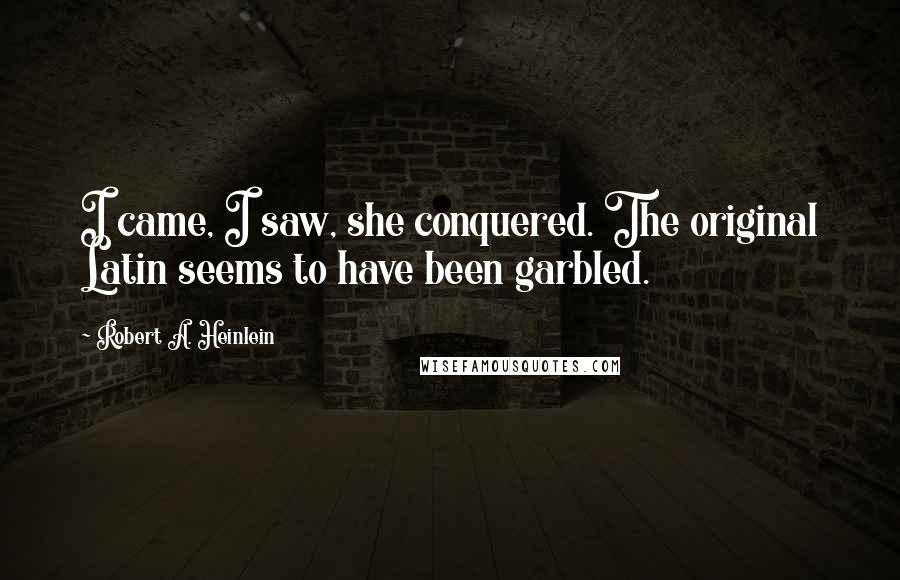 I came, I saw, she conquered. The original Latin seems to have been garbled.

~ Robert A. Heinlein

WISEFAMOUSQUOTES.COM